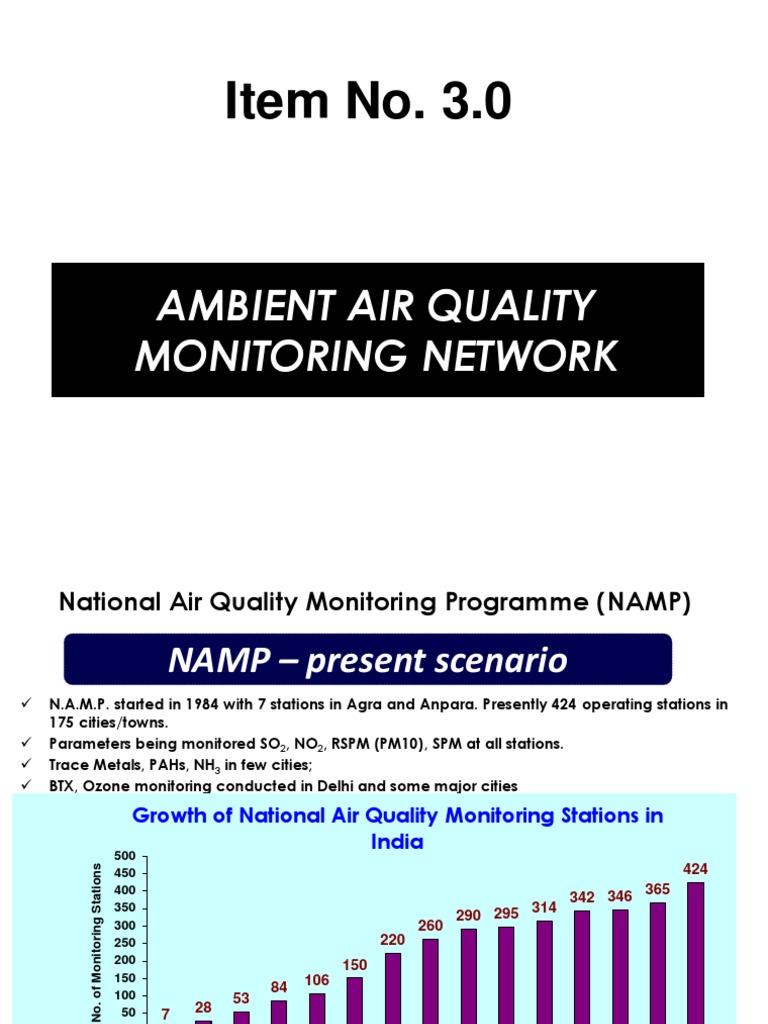 Item No. 3.0

AMBIENT AIR QUALITY MONITORING NETWORK

National Air Quality Monitoring Programme (NAMP)

NAMP – present scenario

✓ N.A.M.P. started in 1984 with 7 stations in Agra and Anpara. Presently 424 operating stations in 175 cities/towns.
✓ Parameters being monitored $SO_2$, $NO_2$, RSPM (PM10), SPM at all stations.
✓ Trace Metals, PAHs, $NH_3$ in few cities;
✓ BTX, Ozone monitoring conducted in Delhi and some major cities

Growth of National Air Quality Monitoring Stations in India

No. of Monitoring Stations

500
450
400
350
300
250
200
150
100
50

7 28 53 84 106 150 220 260 290 295 314 342 346 365 424